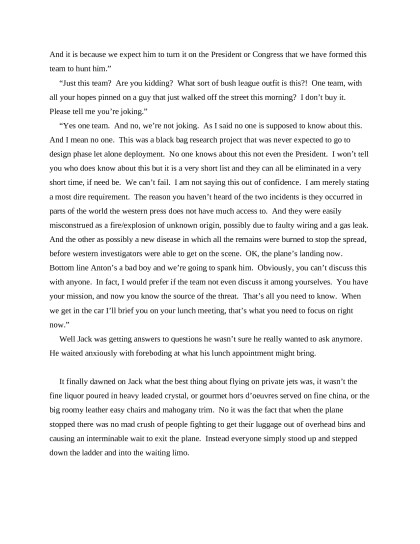 And it is because we expect him to turn it on the President or Congress that we have formed this team to hunt him."

"Just this team? Are you kidding? What sort of bush league outfit is this?! One team, with all your hopes pinned on a guy that just walked off the street this morning? I don't buy it. Please tell me you're joking."

"Yes one team. And no, we're not joking. As I said no one is supposed to know about this. And I mean no one. This was a black bag research project that was never expected to go to design phase let alone deployment. No one knows about this not even the President. I won't tell you who does know about this but it is a very short list and they can all be eliminated in a very short time, if need be. We can't fail. I am not saying this out of confidence. I am merely stating a most dire requirement. The reason you haven't heard of the two incidents is they occurred in parts of the world the western press does not have much access to. And they were easily misconstrued as a fire/explosion of unknown origin, possibly due to faulty wiring and a gas leak. And the other as possibly a new disease in which all the remains were burned to stop the spread, before western investigators were able to get on the scene. OK, the plane's landing now. Bottom line Anton's a bad boy and we're going to spank him. Obviously, you can't discuss this with anyone. In fact, I would prefer if the team not even discuss it among yourselves. You have your mission, and now you know the source of the threat. That's all you need to know. When we get in the car I'll brief you on your lunch meeting, that's what you need to focus on right now."

Well Jack was getting answers to questions he wasn't sure he really wanted to ask anymore. He waited anxiously with foreboding at what his lunch appointment might bring.

It finally dawned on Jack what the best thing about flying on private jets was, it wasn't the fine liquor poured in heavy leaded crystal, or gourmet hors d'oeuvres served on fine china, or the big roomy leather easy chairs and mahogany trim. No it was the fact that when the plane stopped there was no mad crush of people fighting to get their luggage out of overhead bins and causing an interminable wait to exit the plane. Instead everyone simply stood up and stepped down the ladder and into the waiting limo.